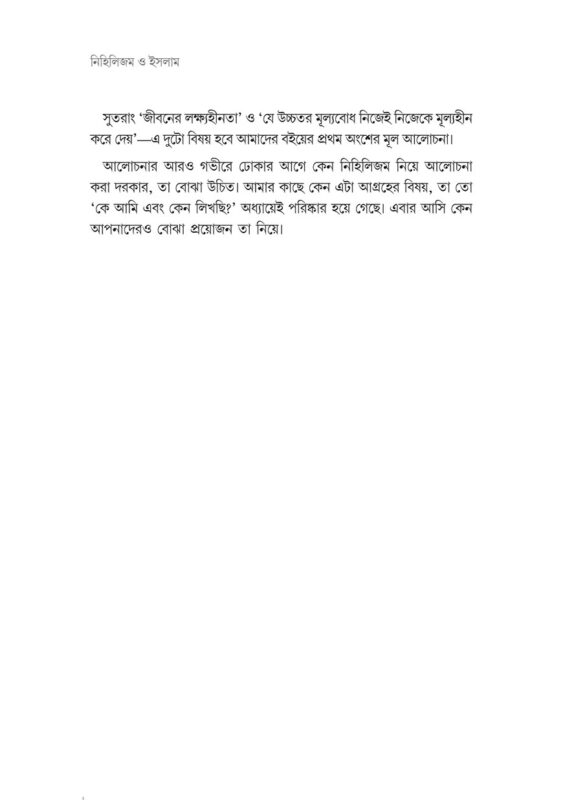 নিহিলিজম ও ইসলাম

সুতরাং 'জীবনের লক্ষ্যহীনতা' ও 'যে উচ্চতর মূল্যবোধ নিজেই নিজেকে মূল্যহীন করে দেয়'—এ দুটো বিষয় হবে আমাদের বইয়ের প্রথম অংশের মূল আলোচনা।

আলোচনার আরও গভীরে ঢোকার আগে কেন নিহিলিজম নিয়ে আলোচনা করা দরকার, তা বোঝা উচিত। আমার কাছে কেন এটা আগ্রহের বিষয়, তা তো 'কে আমি এবং কেন লিখছি?' অধ্যায়েই পরিষ্কার হয়ে গেছে। এবার আসি কেন আপনাদেরও বোঝা প্রয়োজন তা নিয়ে।